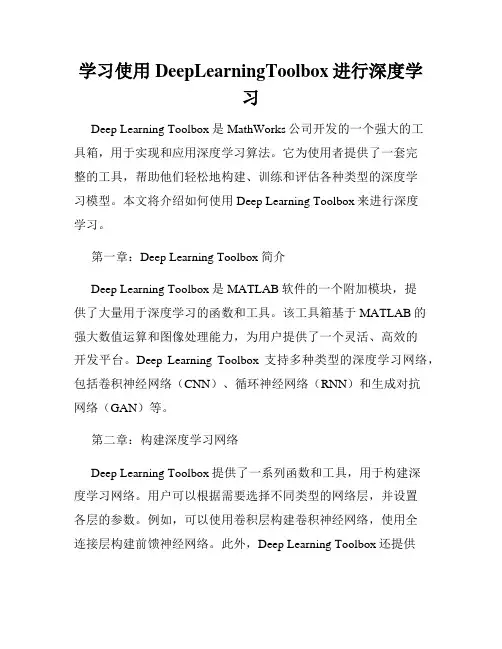 学习使用 DeepLearningToolbox 进行深度学习

Deep Learning Toolbox 是 MathWorks 公司开发的一个强大的工具箱，用于实现和应用深度学习算法。它为使用者提供了一套完整的工具，帮助他们轻松地构建、训练和评估各种类型的深度学习模型。本文将介绍如何使用 Deep Learning Toolbox 来进行深度学习。

第一章：Deep Learning Toolbox 简介

Deep Learning Toolbox 是 MATLAB 软件的一个附加模块，提供了大量用于深度学习的函数和工具。该工具箱基于 MATLAB 的强大数值运算和图像处理能力，为用户提供了一个灵活、高效的开发平台。Deep Learning Toolbox 支持多种类型的深度学习网络，包括卷积神经网络（CNN）、循环神经网络（RNN）和生成对抗网络（GAN）等。

第二章：构建深度学习网络

Deep Learning Toolbox 提供了一系列函数和工具，用于构建深度学习网络。用户可以根据需要选择不同类型的网络层，并设置各层的参数。例如，可以使用卷积层构建卷积神经网络，使用全连接层构建前馈神经网络。此外，Deep Learning Toolbox 还提供